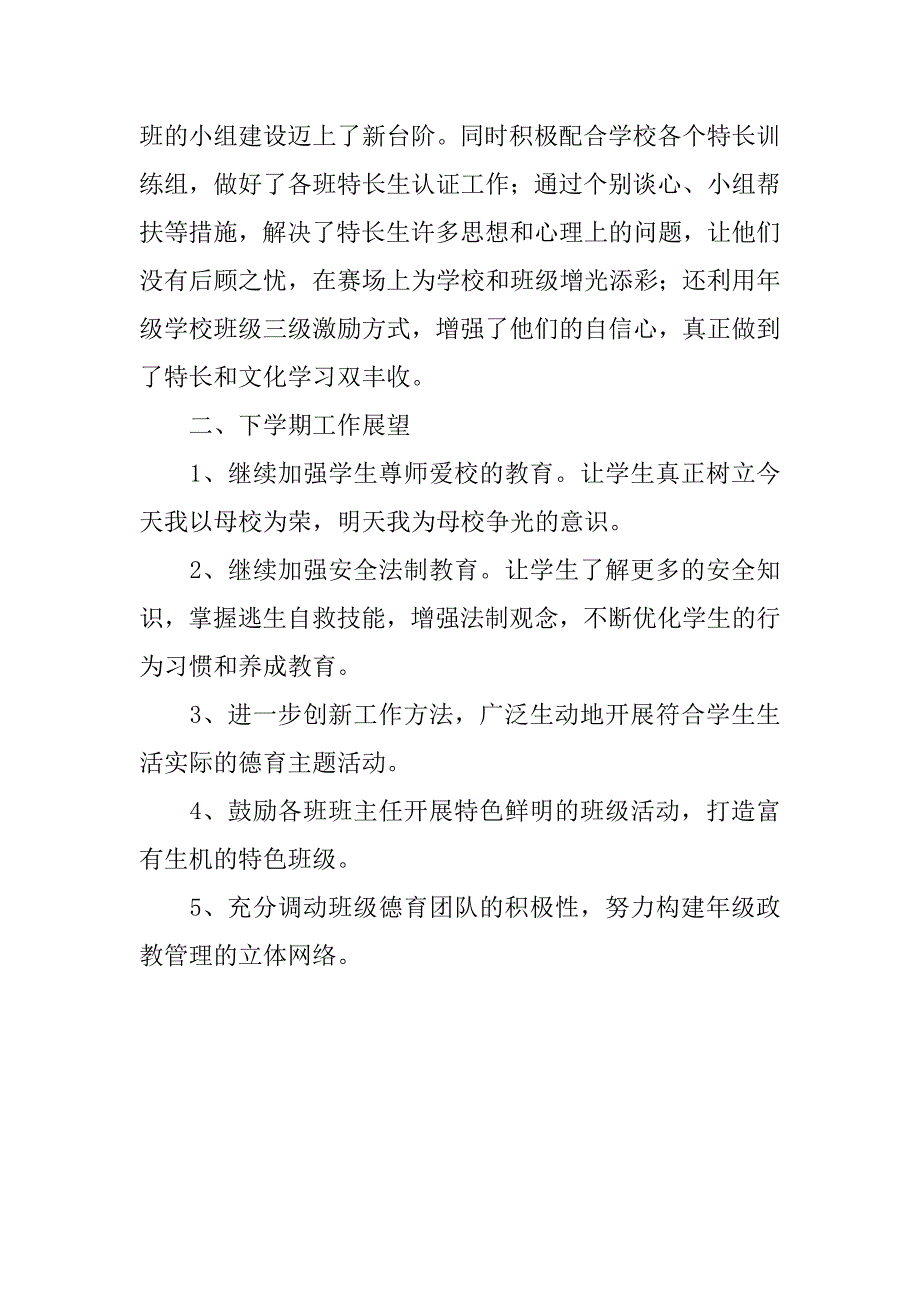 班的小组建设迈上了新台阶。同时积极配合学校各个特长训练组，做好了各班特长生认证工作；通过个别谈心、小组帮扶等措施，解决了特长生许多思想和心理上的问题，让他们没有后顾之忧，在赛场上为学校和班级增光添彩；还利用年级学校班级三级激励方式，增强了他们的自信心，真正做到了特长和文化学习双丰收。

二、下学期工作展望

1、继续加强学生尊师爱校的教育。让学生真正树立今天我以母校为荣，明天我为母校争光的意识。

2、继续加强安全法制教育。让学生了解更多的安全知识，掌握逃生自救技能，增强法制观念，不断优化学生的行为习惯和养成教育。

3、进一步创新工作方法，广泛生动地开展符合学生生活实际的德育主题活动。

4、鼓励各班班主任开展特色鲜明的班级活动，打造富有生机的特色班级。

5、充分调动班级德育团队的积极性，努力构建年级政教管理的立体网络。